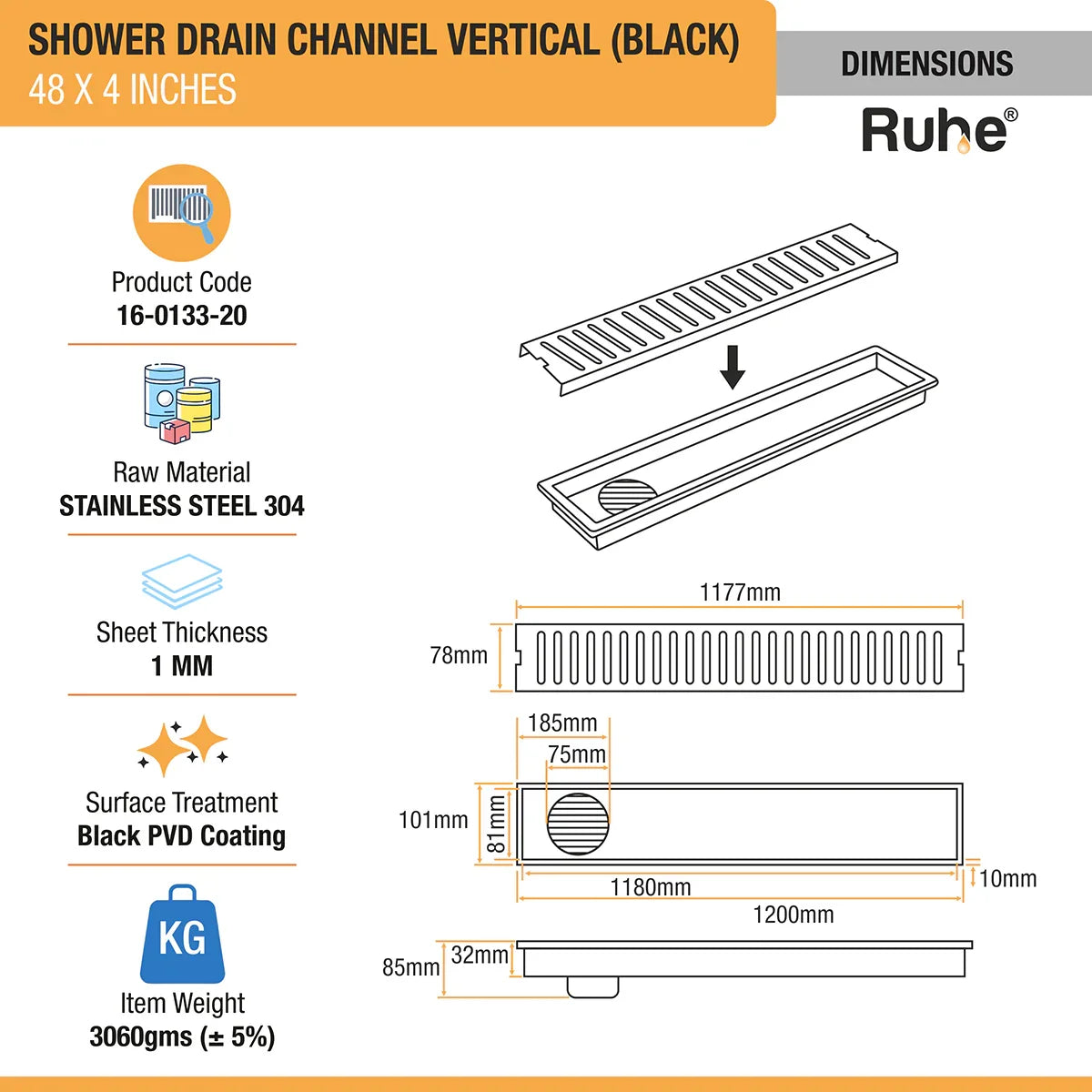 SHOWER DRAIN CHANNEL VERTICAL (BLACK)
48 X 4 INCHES

DIMENSIONS

Ruhe®

Product Code
16-0133-20

Raw Material
STAINLESS STEEL 304

Sheet Thickness
1 MM

Surface Treatment
Black PVD Coating

KG

Item Weight
3060gms (± 5%)

1177mm
78mm
185mm
75mm
101mm
81mm
1180mm
10mm
1200mm
85mm
32mm